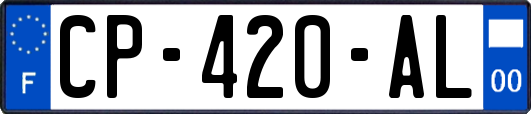 F
CP-420-AL
00